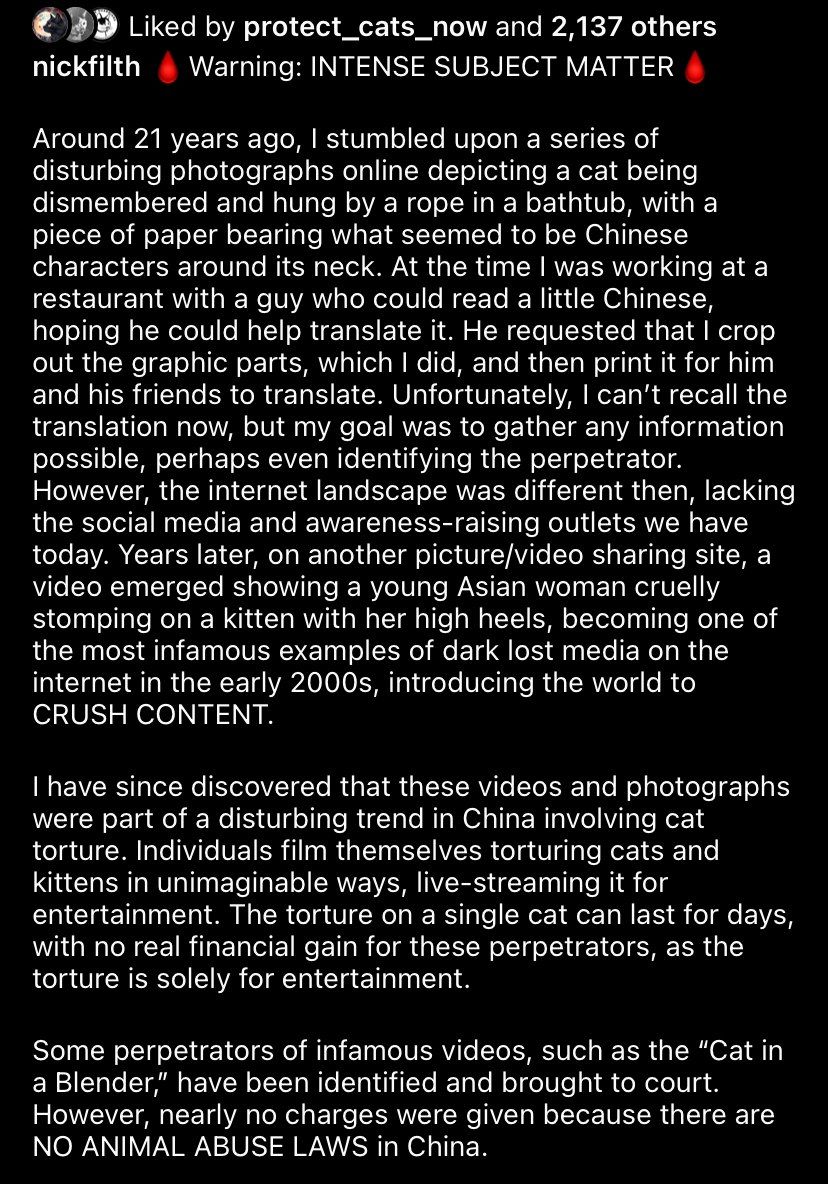 Liked by protect_cats_now and 2,137 others

nickfilth 🩸 Warning: INTENSE SUBJECT MATTER 🩸

Around 21 years ago, I stumbled upon a series of disturbing photographs online depicting a cat being dismembered and hung by a rope in a bathtub, with a piece of paper bearing what seemed to be Chinese characters around its neck. At the time I was working at a restaurant with a guy who could read a little Chinese, hoping he could help translate it. He requested that I crop out the graphic parts, which I did, and then print it for him and his friends to translate. Unfortunately, I can't recall the translation now, but my goal was to gather any information possible, perhaps even identifying the perpetrator. However, the internet landscape was different then, lacking the social media and awareness-raising outlets we have today. Years later, on another picture/video sharing site, a video emerged showing a young Asian woman cruelly stomping on a kitten with her high heels, becoming one of the most infamous examples of dark lost media on the internet in the early 2000s, introducing the world to CRUSH CONTENT.

I have since discovered that these videos and photographs were part of a disturbing trend in China involving cat torture. Individuals film themselves torturing cats and kittens in unimaginable ways, live-streaming it for entertainment. The torture on a single cat can last for days, with no real financial gain for these perpetrators, as the torture is solely for entertainment.

Some perpetrators of infamous videos, such as the "Cat in a Blender," have been identified and brought to court. However, nearly no charges were given because there are NO ANIMAL ABUSE LAWS in China.